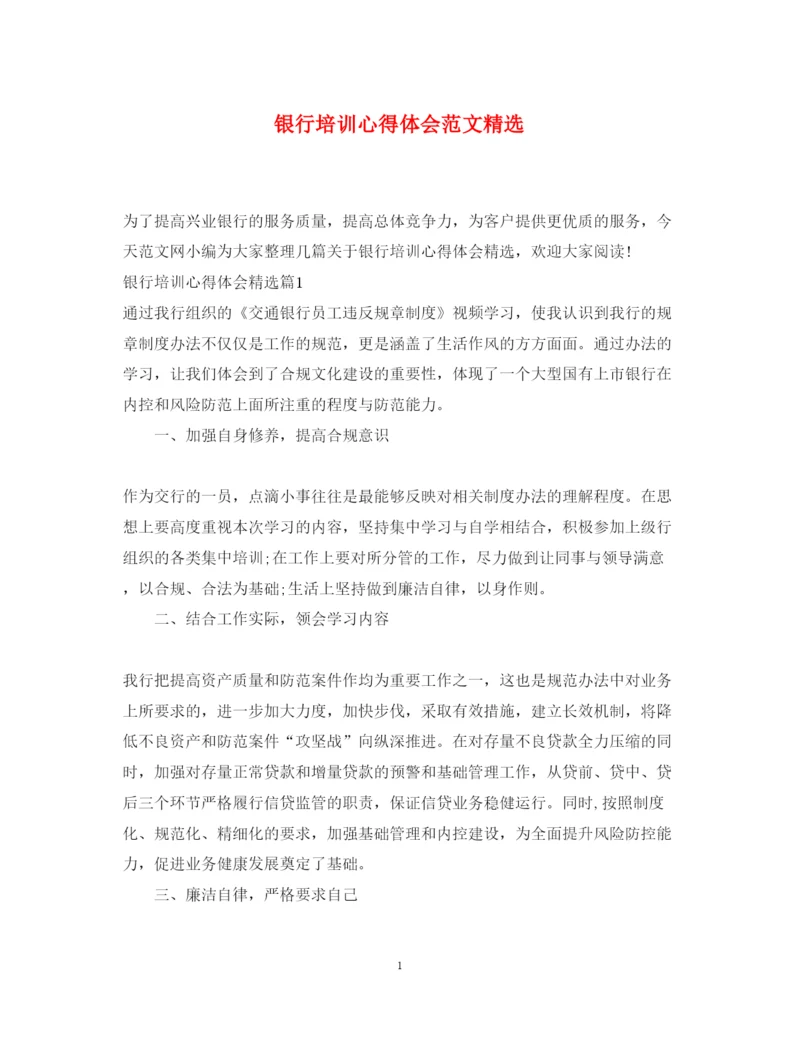 银行培训心得体会范文精选

为了提高兴业银行的服务质量，提高总体竞争力，为客户提供更优质的服务，今天范文网小编为大家整理几篇关于银行培训心得体会精选，欢迎大家阅读!

银行培训心得体会精选篇1

通过我行组织的《交通银行员工违反规章制度》视频学习，使我认识到我行的规章制度办法不仅仅是工作的规范，更是涵盖了生活作风的方方面面。通过办法的学习，让我们体会到了合规文化建设的重要性，体现了一个大型国有上市银行在内控和风险防范上面所注重的程度与防范能力。

一、加强自身修养，提高合规意识

作为交行的一员，点滴小事往往是最能够反映对相关制度办法的理解程度。在思想上要高度重视本次学习的内容，坚持集中学习与自学相结合，积极参加上级行组织的各类集中培训;在工作上要对所分管的工作，尽力做到让同事与领导满意，以合规、合法为基础;生活上坚持做到廉洁自律，以身作则。

二、结合工作实际，领会学习内容

我行把提高资产质量和防范案件作均为重要工作之一，这也是规范办法中对业务上所要求的，进一步加大力度，加快步伐，采取有效措施，建立长效机制，将降低不良资产和防范案件“攻坚战”向纵深推进。在对存量不良贷款全力压缩的同时，加强对存量正常贷款和增量贷款的预警和基础管理工作，从贷前、贷中、贷后三个环节严格履行信贷监管的职责，保证信贷业务稳健运行。同时,按照制度化、规范化、精细化的要求，加强基础管理和内控建设，为全面提升风险防控能力，促进业务健康发展奠定了基础。

三、廉洁自律，严格要求自己

1